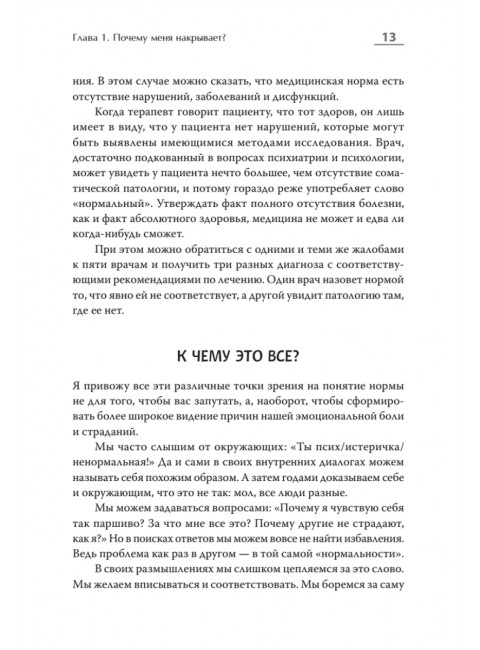 Глава 1. Почему меня накрывает?

13

ния. В этом случае можно сказать, что медицинская норма есть отсутствие нарушений, заболеваний и дисфункций.

Когда терапевт говорит пациенту, что тот здоров, он лишь имеет в виду, что у пациента нет нарушений, которые могут быть выявлены имеющимися методами исследования. Врач, достаточно подкованный в вопросах психиатрии и психологии, может увидеть у пациента нечто большее, чем отсутствие соматической патологии, и потому гораздо реже употребляет слово «нормальный». Утверждать факт полного отсутствия болезни, как и факт абсолютного здоровья, медицина не может и едва ли когда-нибудь сможет.

При этом можно обратиться с одними и теми же жалобами к пяти врачам и получить три разных диагноза с соответствующими рекомендациями по лечению. Один врач назовет нормой то, что явно ей не соответствует, а другой увидит патологию там, где ее нет.

К ЧЕМУ ЭТО ВСЕ?

Я привожу все эти различные точки зрения на понятие нормы не для того, чтобы вас запутать, а, наоборот, чтобы сформировать более широкое видение причин нашей эмоциональной боли и страданий.

Мы часто слышим от окружающих: «Ты псих/истеричка/ненормальная!» Да и сами в своих внутренних диалогах можем называть себя похожим образом. А затем годами доказываем себе и окружающим, что это не так: мол, все люди разные.

Мы можем задаваться вопросами: «Почему я чувствую себя так паршиво? За что мне все это? Почему другие не страдают, как я?» Но в поисках ответов мы можем вовсе не найти избавления. Ведь проблема как раз в другом — в той самой «нормальности».

В своих размышлениях мы слишком цепляемся за это слово. Мы желаем вписываться и соответствовать. Мы боремся за саму